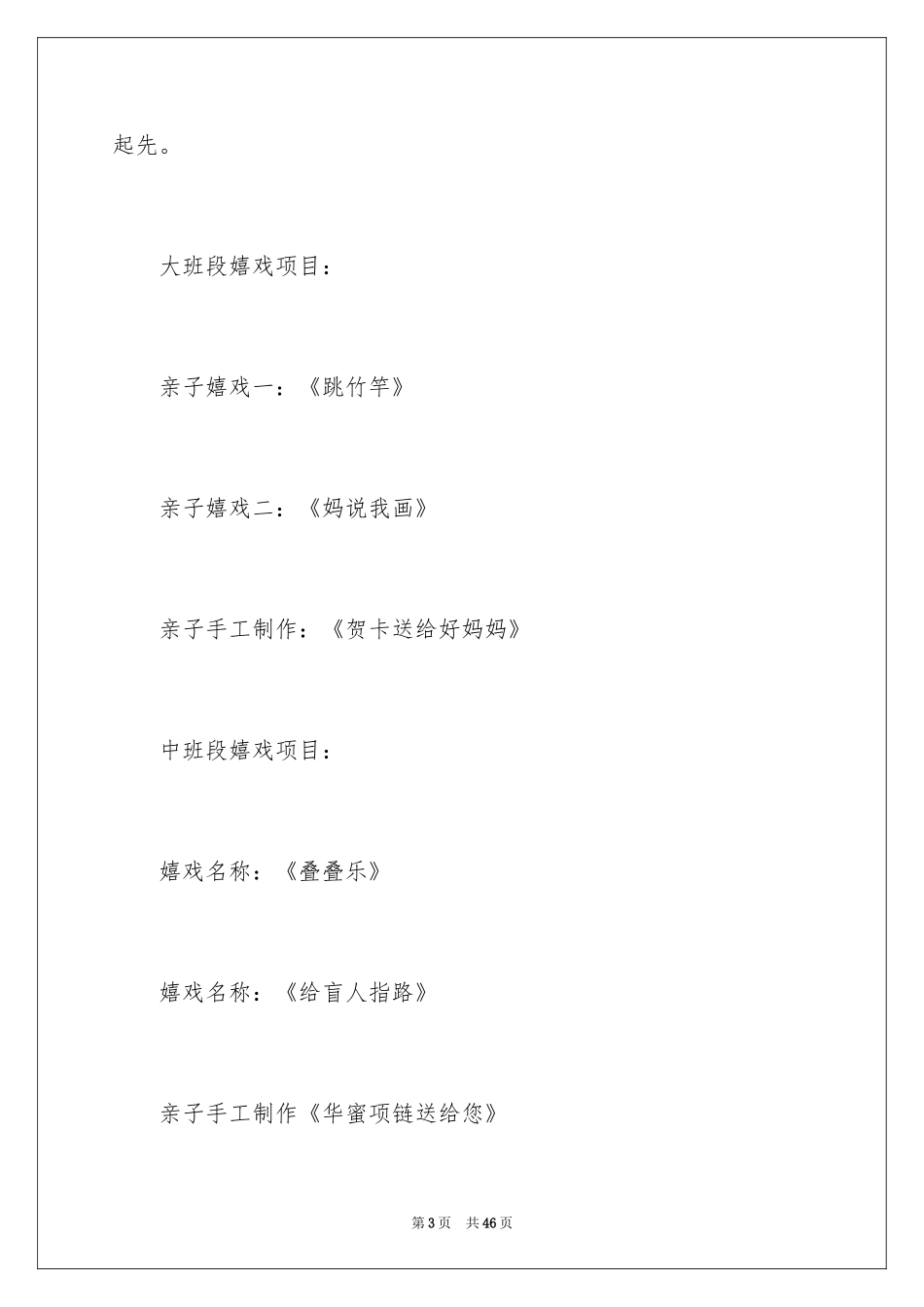 起先。

大班段嬉戏项目：

亲子嬉戏一：《跳竹竿》

亲子嬉戏二：《妈说我画》

亲子手工制作：《贺卡送给好妈妈》

中班段嬉戏项目：

嬉戏名称：《叠叠乐》

嬉戏名称：《给盲人指路》

亲子手工制作《华蜜项链送给您》

第3页　共46页